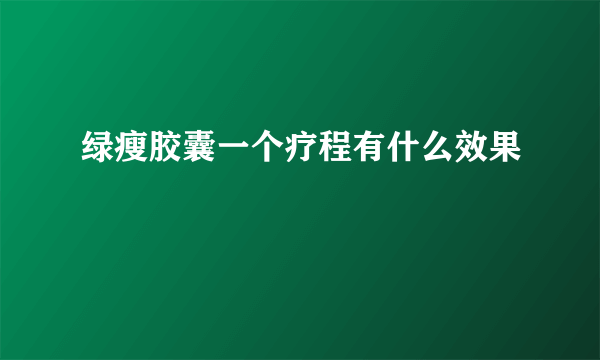 绿瘦胶囊一个疗程有什么效果